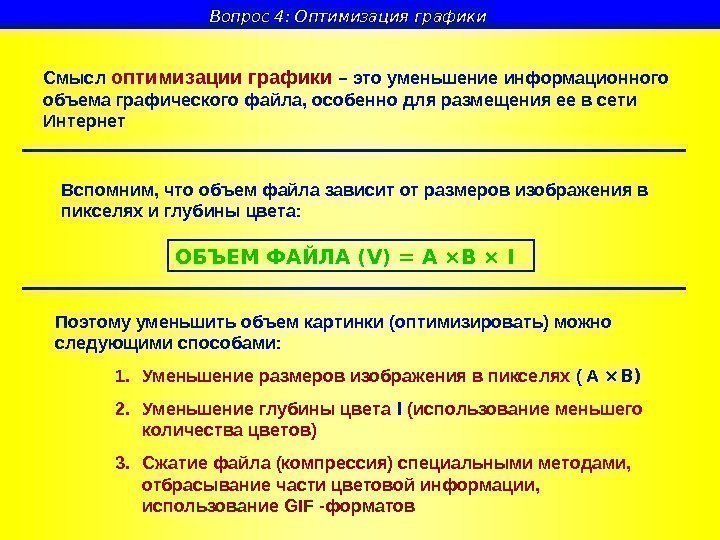 Вопрос 4: Оптимизация графики

Смысл оптимизации графики – это уменьшение информационного объема графического файла, особенно для размещения ее в сети Интернет

Вспомним, что объем файла зависит от размеров изображения в пикселях и глубины цвета:

ОБЪЕМ ФАЙЛА (V) = A ×B × I

Поэтому уменьшить объем картинки (оптимизировать) можно следующими способами:

1. Уменьшение размеров изображения в пикселях ( A ×B)
2. Уменьшение глубины цвета I (использование меньшего количества цветов)
3. Сжатие файла (компрессия) специальными методами, отбрасывание части цветовой информации, использование GIF -форматов